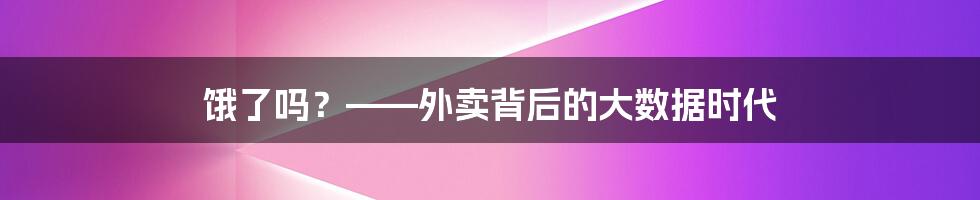 饿了吗？——外卖背后的大数据时代